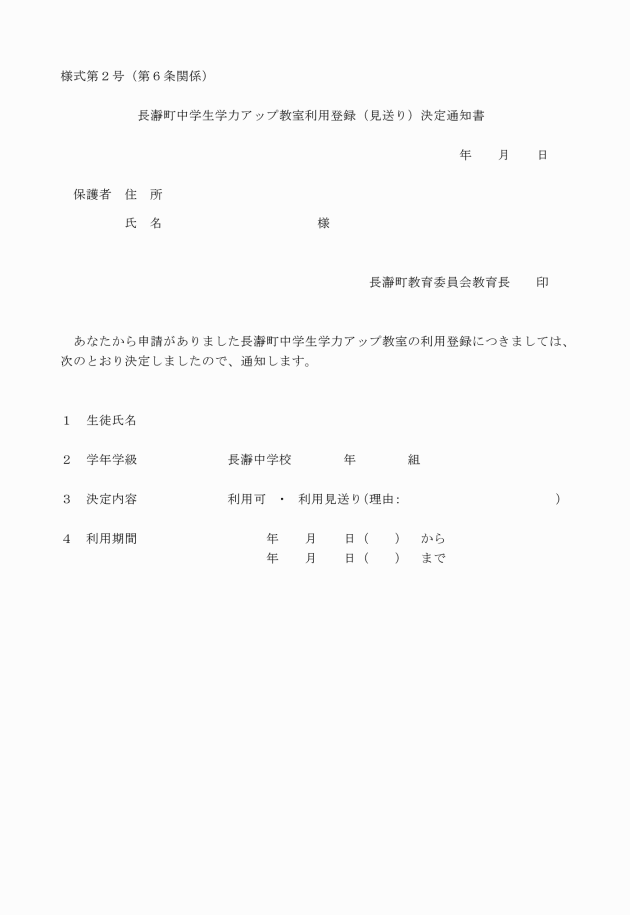 様式第２号（第６条関係）

長瀞町中学生学力アップ教室利用登録（見送り）決定通知書

年　　月　　日

保護者　住　所

氏　名　　　　　　　　　　様

長瀞町教育委員会教育長　　印

あなたから申請がありました長瀞町中学生学力アップ教室の利用登録につきましては、次のとおり決定しましたので、通知します。

１　生徒氏名

２　学年学級　　　　　長瀞中学校　　　年　　　組

３　決定内容　　　　　利用可　・　利用見送り（理由：　　　　　　　　）

４　利用期間　　　　　年　　月　　日（　　）　から
年　　月　　日（　　）　まで